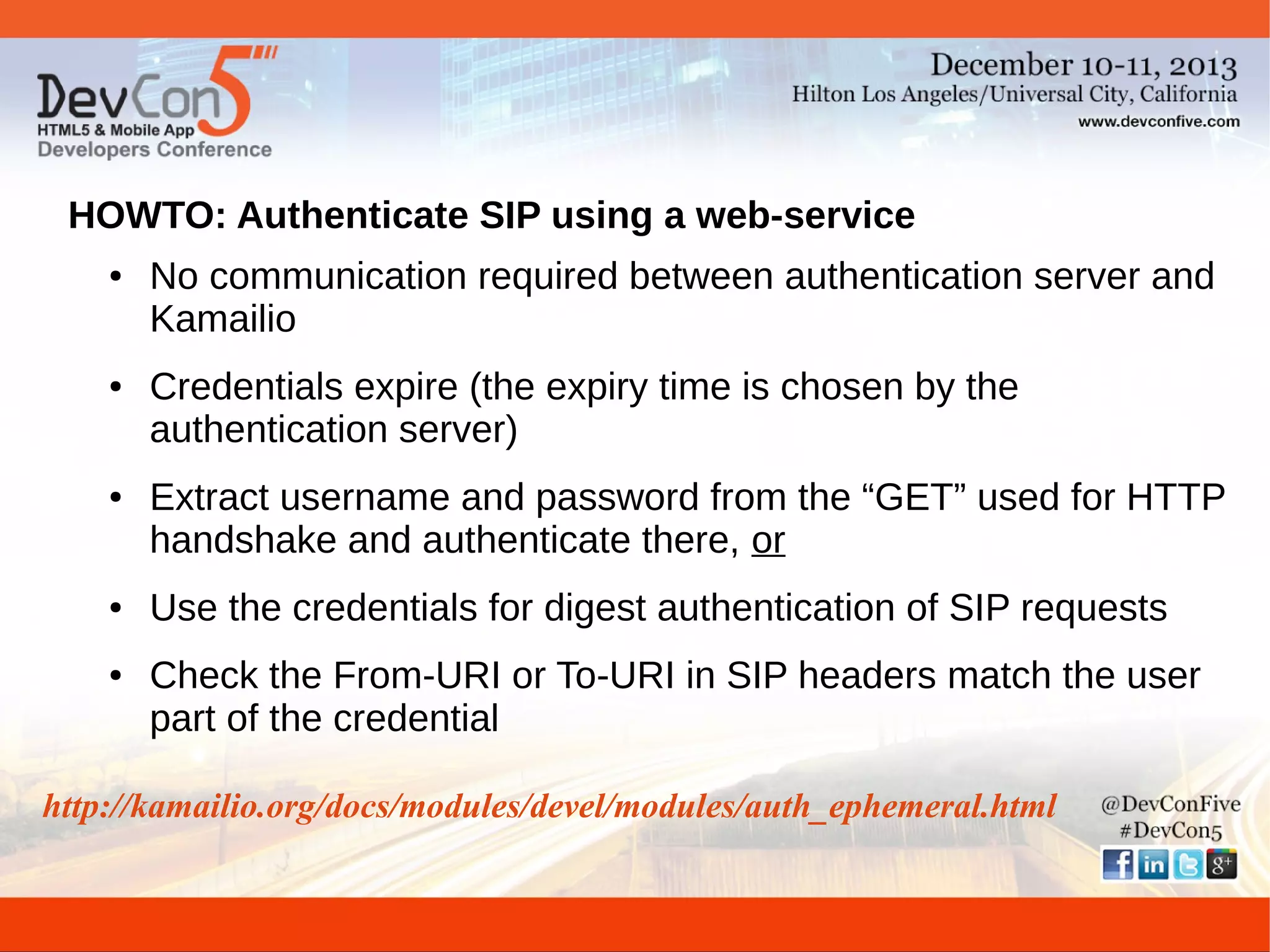 DevCon5
HTML5 & Mobile App
Developers Conference

December 10-11, 2013
Hilton Los Angeles/Universal City, California
www.devconfive.com

HOWTO: Authenticate SIP using a web-service

• No communication required between authentication server and Kamailio

• Credentials expire (the expiry time is chosen by the authentication server)

• Extract username and password from the “GET” used for HTTP handshake and authenticate there, or

• Use the credentials for digest authentication of SIP requests

• Check the From-URI or To-URI in SIP headers match the user part of the credential

http://kamailio.org/docs/modules/devel/modules/auth_ephemeral.html

@DevConFive
#DevCon5

f in g+